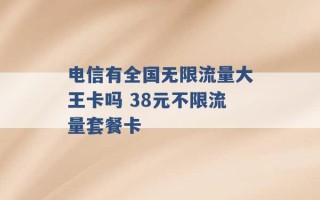 电信有全国无限流量大王卡吗 38元不限流量套餐卡